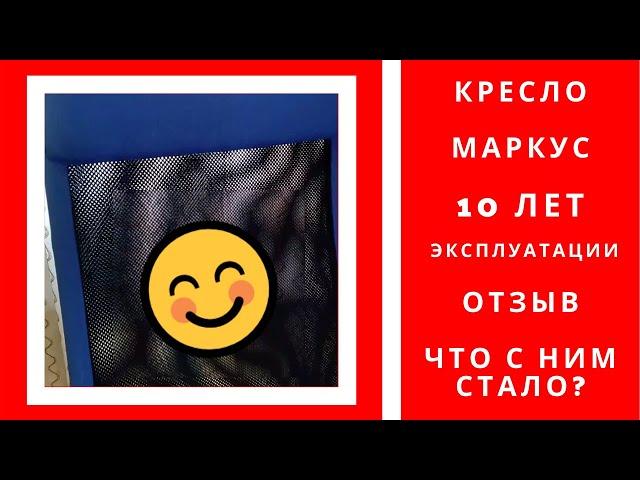 КРЕСЛО

МАРКУС

10 ЛЕТ

ЭКСПЛУАТАЦИИ

ОТЗЫВ

ЧТО С НИМ СТАЛО?